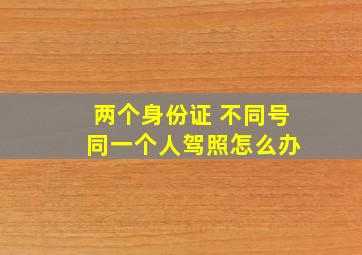 两个身份证 不同号
同一个人驾照怎么办